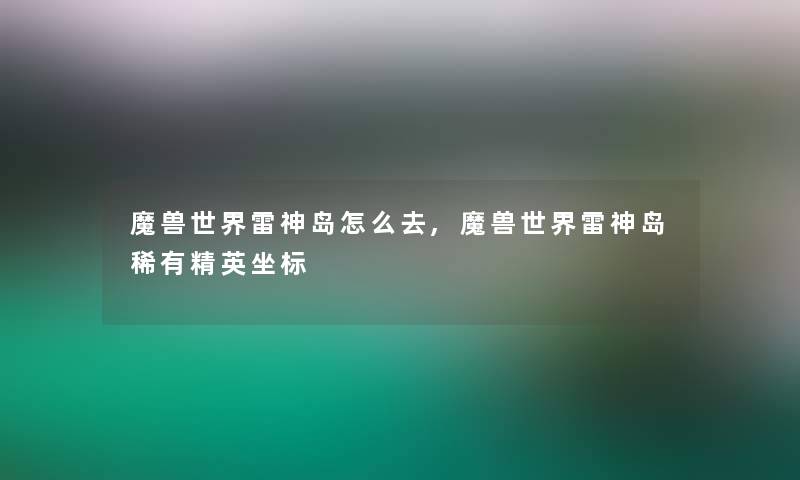 魔兽世界雷神岛怎么去，魔兽世界雷神岛稀有精英坐标